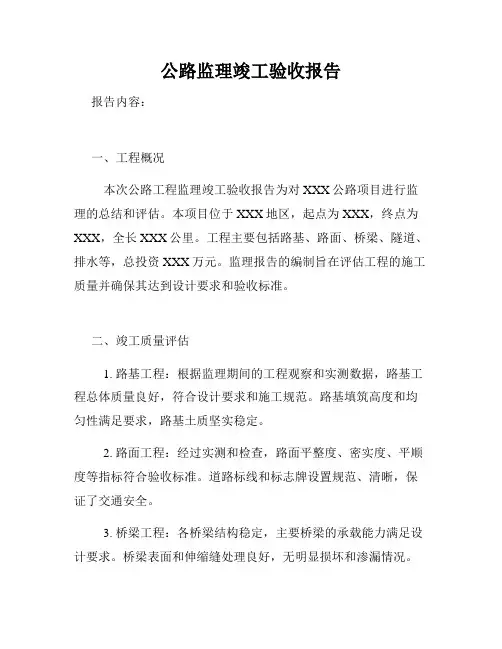 公路监理竣工验收报告

报告内容：

一、工程概况

本次公路工程监理竣工验收报告为对 XXX 公路项目进行监理的总结和评估。本项目位于 XXX 地区，起点为 XXX，终点为 XXX，全长 XXX 公里。工程主要包括路基、路面、桥梁、隧道、排水等，总投资 XXX 万元。监理报告的编制旨在评估工程的施工质量并确保其达到设计要求和验收标准。

二、竣工质量评估

1. 路基工程：根据监理期间的工程观察和实测数据，路基工程总体质量良好，符合设计要求和施工规范。路基填筑高度和均匀性满足要求，路基土质坚实稳定。

2. 路面工程：经过实测和检查，路面平整度、密实度、平顺度等指标符合验收标准。道路标线和标志牌设置规范、清晰，保证了交通安全。

3. 桥梁工程：各桥梁结构稳定，主要桥梁的承载能力满足设计要求。桥梁表面和伸缩缝处理良好，无明显损坏和渗漏情况。